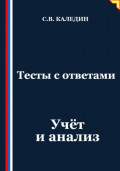 С.В. КАЛЕДИН

Тесты с ответами

Учёт
и анализ